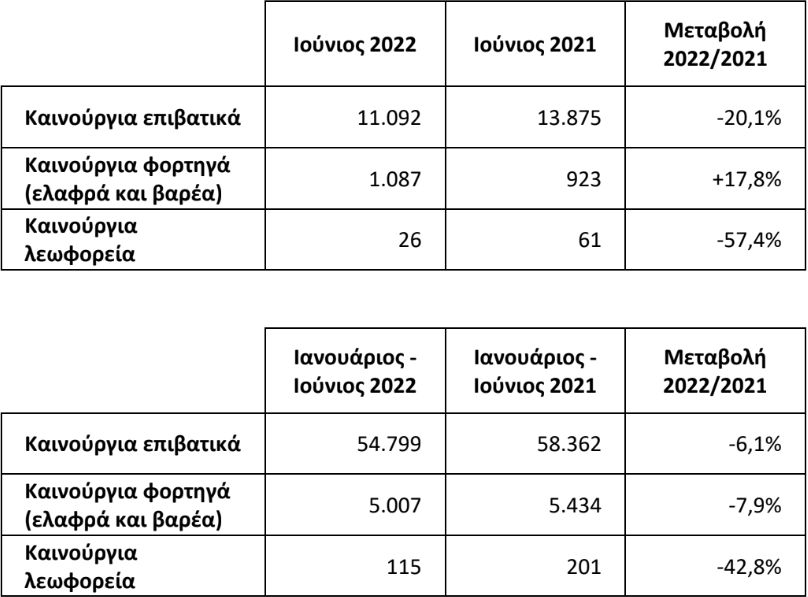 |  | Ιούνιος 2022 | Ιούνιος 2021 | Μεταβολή 2022/2021 |
|---|---|---|---|
| Καινούργια επιβατικά | 11.092 | 13.875 | -20,1% |
| Καινούργια φορτηγά (ελαφρά και βαρέα) | 1.087 | 923 | +17,8% |
| Καινούργια λεωφορεία | 26 | 61 | -57,4% |

|  | Ιανουάριος - Ιούνιος 2022 | Ιανουάριος - Ιούνιος 2021 | Μεταβολή 2022/2021 |
|---|---|---|---|
| Καινούργια επιβατικά | 54.799 | 58.362 | -6,1% |
| Καινούργια φορτηγά (ελαφρά και βαρέα) | 5.007 | 5.434 | -7,9% |
| Καινούργια λεωφορεία | 115 | 201 | -42,8% |